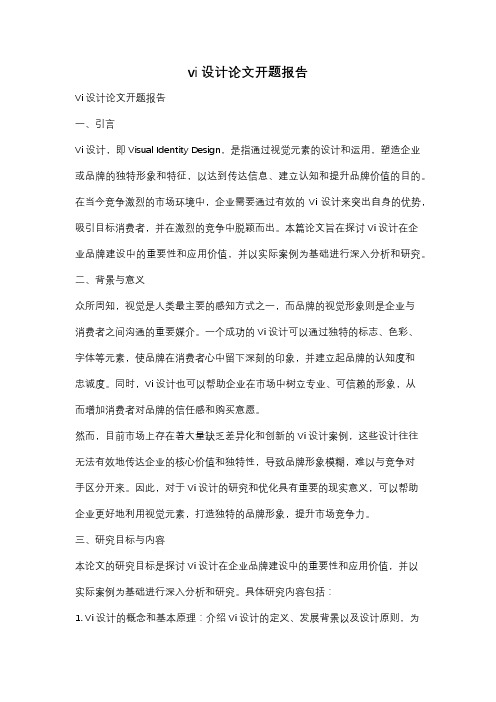 vi 设计论文开题报告

Vi 设计论文开题报告

一、引言

Vi 设计，即 Visual Identity Design，是指通过视觉元素的设计和运用，塑造企业或品牌的独特形象和特征，以达到传达信息、建立认知和提升品牌价值的目的。在当今竞争激烈的市场环境中，企业需要通过有效的 Vi 设计来突出自身的优势，吸引目标消费者，并在激烈的竞争中脱颖而出。本篇论文旨在探讨 Vi 设计在企业品牌建设中的重要性和应用价值，并以实际案例为基础进行深入分析和研究。

二、背景与意义

众所周知，视觉是人类最主要的感知方式之一，而品牌的视觉形象则是企业与消费者之间沟通的重要媒介。一个成功的 Vi 设计可以通过独特的标志、色彩、字体等元素，使品牌在消费者心中留下深刻的印象，并建立起品牌的认知度和忠诚度。同时，Vi 设计也可以帮助企业在市场中树立专业、可信赖的形象，从而增加消费者对品牌的信任感和购买意愿。

然而，目前市场上存在着大量缺乏差异化和创新的 Vi 设计案例，这些设计往往无法有效地传达企业的核心价值和独特性，导致品牌形象模糊，难以与竞争对手区分开来。因此，对于 Vi 设计的研究和优化具有重要的现实意义，可以帮助企业更好地利用视觉元素，打造独特的品牌形象，提升市场竞争力。

三、研究目标与内容

本论文的研究目标是探讨 Vi 设计在企业品牌建设中的重要性和应用价值，并以实际案例为基础进行深入分析和研究。具体研究内容包括：

1. Vi 设计的概念和基本原理：介绍 Vi 设计的定义、发展背景以及设计原则，为